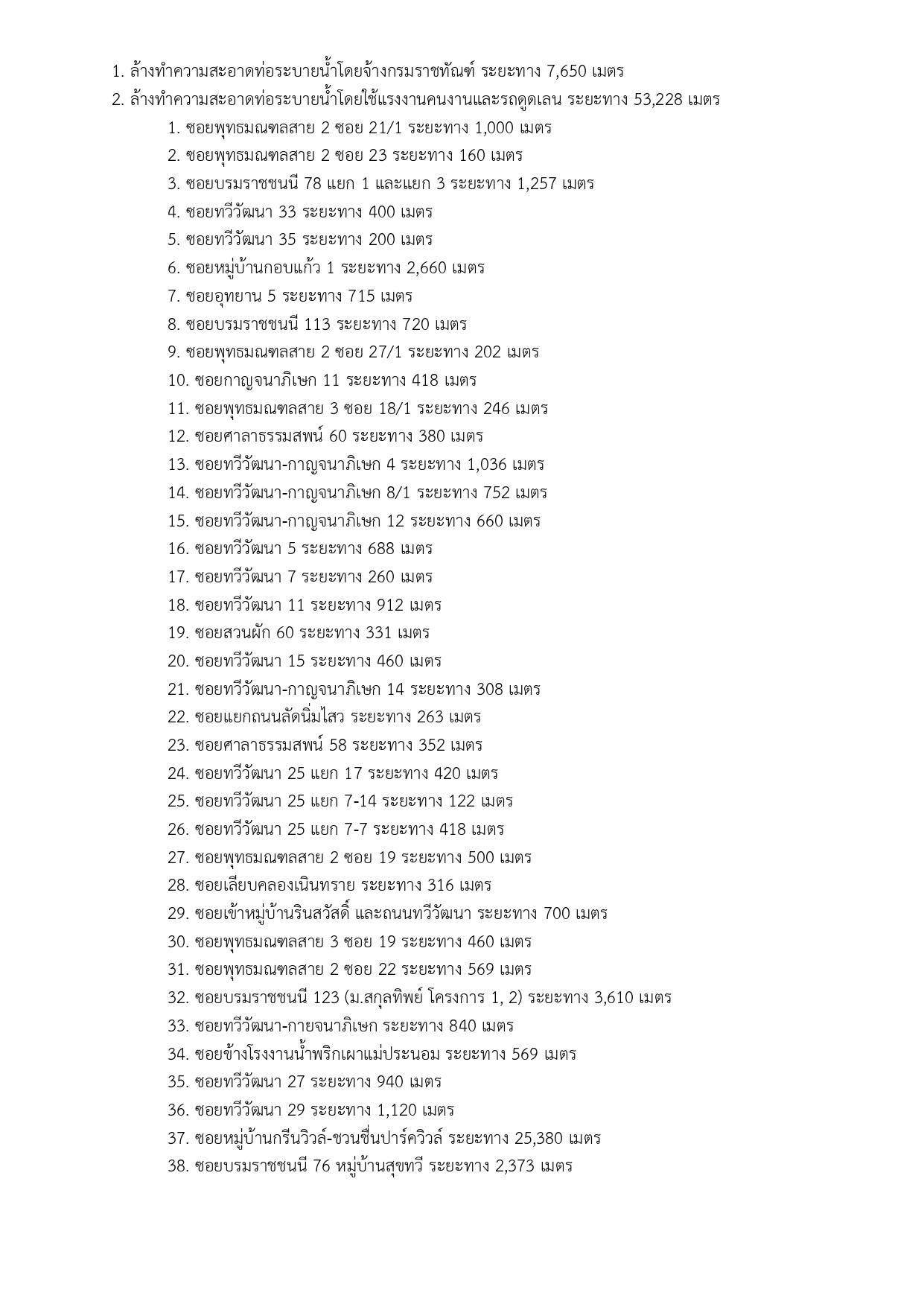 1. ล้างทำความสะอาดท่อระบายน้ำโดยจ้างกรมราชทัณฑ์ ระยะทาง 7,650 เมตร
2. ล้างทำความสะอาดท่อระบายน้ำโดยใช้แรงงานคนงานและรถดูดเลน ระยะทาง 53,228 เมตร
1. ซอยพุทธมณฑลสาย 2 ซอย 21/1 ระยะทาง 1,000 เมตร
2. ซอยพุทธมณฑลสาย 2 ซอย 23 ระยะทาง 160 เมตร
3. ซอยบรมราชชนนี 78 แยก 1 และแยก 3 ระยะทาง 1,257 เมตร
4. ซอยทวีวัฒนา 33 ระยะทาง 400 เมตร
5. ซอยทวีวัฒนา 35 ระยะทาง 200 เมตร
6. ซอยหมู่บ้านกอบแก้ว 1 ระยะทาง 2,660 เมตร
7. ซอยอุทยาน 5 ระยะทาง 715 เมตร
8. ซอยบรมราชชนนี 113 ระยะทาง 720 เมตร
9. ซอยพุทธมณฑลสาย 2 ซอย 27/1 ระยะทาง 202 เมตร
10. ซอยกาญจนาภิเษก 11 ระยะทาง 418 เมตร
11. ซอยพุทธมณฑลสาย 3 ซอย 18/1 ระยะทาง 246 เมตร
12. ซอยศาลาธรรมสพน์ 60 ระยะทาง 380 เมตร
13. ซอยทวีวัฒนา-กาญจนาภิเษก 4 ระยะทาง 1,036 เมตร
14. ซอยทวีวัฒนา-กาญจนาภิเษก 8/1 ระยะทาง 752 เมตร
15. ซอยทวีวัฒนา-กาญจนาภิเษก 12 ระยะทาง 660 เมตร
16. ซอยทวีวัฒนา 5 ระยะทาง 688 เมตร
17. ซอยทวีวัฒนา 7 ระยะทาง 260 เมตร
18. ซอยทวีวัฒนา 11 ระยะทาง 912 เมตร
19. ซอยสวนผัก 60 ระยะทาง 331 เมตร
20. ซอยทวีวัฒนา 15 ระยะทาง 460 เมตร
21. ซอยทวีวัฒนา-กาญจนาภิเษก 14 ระยะทาง 308 เมตร
22. ซอยแยกถนนลัดนิ่มไสว ระยะทาง 263 เมตร
23. ซอยศาลาธรรมสพน์ 58 ระยะทาง 352 เมตร
24. ซอยทวีวัฒนา 25 แยก 17 ระยะทาง 420 เมตร
25. ซอยทวีวัฒนา 25 แยก 7-14 ระยะทาง 122 เมตร
26. ซอยทวีวัฒนา 25 แยก 7-7 ระยะทาง 418 เมตร
27. ซอยพุทธมณฑลสาย 2 ซอย 19 ระยะทาง 500 เมตร
28. ซอยเลียบคลองเนินทราย ระยะทาง 316 เมตร
29. ซอยเข้าหมู่บ้านรินสวัสดิ์ และถนนทวีวัฒนา ระยะทาง 700 เมตร
30. ซอยพุทธมณฑลสาย 3 ซอย 19 ระยะทาง 460 เมตร
31. ซอยพุทธมณฑลสาย 2 ซอย 22 ระยะทาง 569 เมตร
32. ซอยบรมราชชนนี 123 (ม.สกุลทิพย์ โครงการ 1, 2) ระยะทาง 3,610 เมตร
33. ซอยทวีวัฒนา-กายจนาภิเษก ระยะทาง 840 เมตร
34. ซอยข้างโรงงานน้ำพริกเผาแม่ประนอม ระยะทาง 569 เมตร
35. ซอยทวีวัฒนา 27 ระยะทาง 940 เมตร
36. ซอยทวีวัฒนา 29 ระยะทาง 1,120 เมตร
37. ซอยหมู่บ้านกรีนวิวล์-ชวนชื่นปาร์ควิวล์ ระยะทาง 25,380 เมตร
38. ซอยบรมราชชนนี 76 หมู่บ้านสุขทวี ระยะทาง 2,373 เมตร